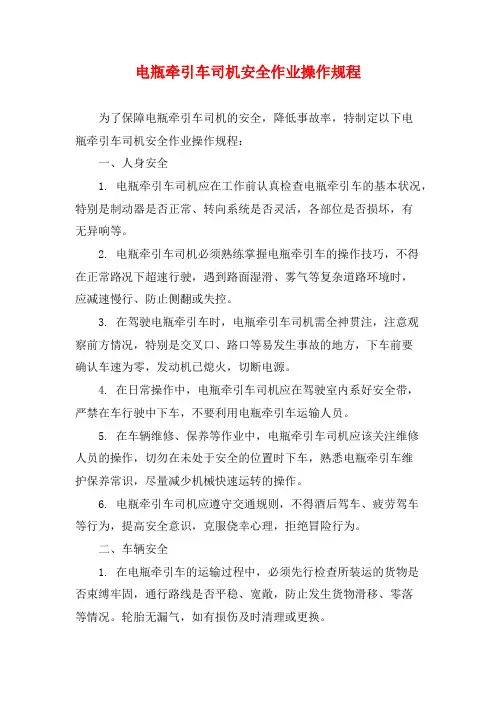 电瓶牵引车司机安全作业操作规程

为了保障电瓶牵引车司机的安全，降低事故率，特制定以下电瓶牵引车司机安全作业操作规程：

一、人身安全

1. 电瓶牵引车司机应在工作前认真检查电瓶牵引车的基本状况，特别是制动器是否正常、转向系统是否灵活，各部位是否损坏，有无异响等。

2. 电瓶牵引车司机必须熟练掌握电瓶牵引车的操作技巧，不得在正常路况下超速行驶，遇到路面湿滑、雾气等复杂道路环境时，应减速慢行、防止侧翻或失控。

3. 在驾驶电瓶牵引车时，电瓶牵引车司机需全神贯注，注意观察前方情况，特别是交叉口、路口等易发生事故的地方，下车前要确认车速为零，发动机已熄火，切断电源。

4. 在日常操作中，电瓶牵引车司机应在驾驶室内系好安全带，严禁在车行驶中下车，不要利用电瓶牵引车运输人员。

5. 在车辆维修、保养等作业中，电瓶牵引车司机应该关注维修人员的操作，切勿在未处于安全的位置时下车，熟悉电瓶牵引车维护保养常识，尽量减少机械快速运转的操作。

6. 电瓶牵引车司机应遵守交通规则，不得酒后驾车、疲劳驾车等行为，提高安全意识，克服侥幸心理，拒绝冒险行为。

二、车辆安全

1. 在电瓶牵引车的运输过程中，必须先行检查所装运的货物是否束缚牢固，通行路线是否平稳、宽敞，防止发生货物滑移、零落等情况。轮胎无漏气，如有损伤及时清理或更换。